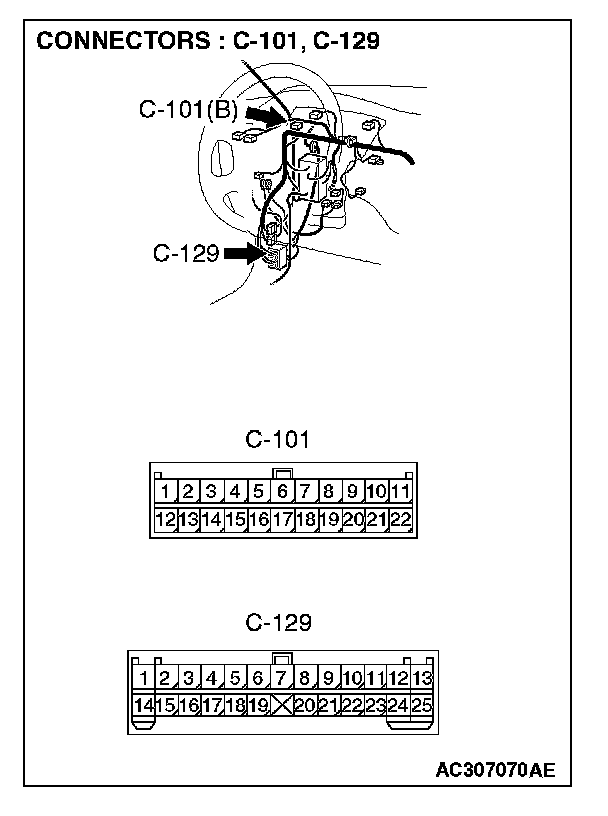 CONNECTORS : C-101, C-129

C-101(B)

C-129

C-101

| 1 | 2 | 3 | 4 | 5 | 6 | 7 | 8 | 9 | 10 | 11 |
|---|---|---|---|---|---|---|---|---|---|---|
| 12 | 13 | 14 | 15 | 16 | 17 | 18 | 19 | 20 | 21 | 22 |

C-129

| 1 | 2 | 3 | 4 | 5 | 6 | 7 | 8 | 9 | 10 | 11 | 12 | 13 |
|---|---|---|---|---|---|---|---|---|---|---|---|---|
| 14 | 15 | 16 | 17 | 18 | 19 |  | 20 | 21 | 22 | 23 | 24 | 25 |

AC307070AE